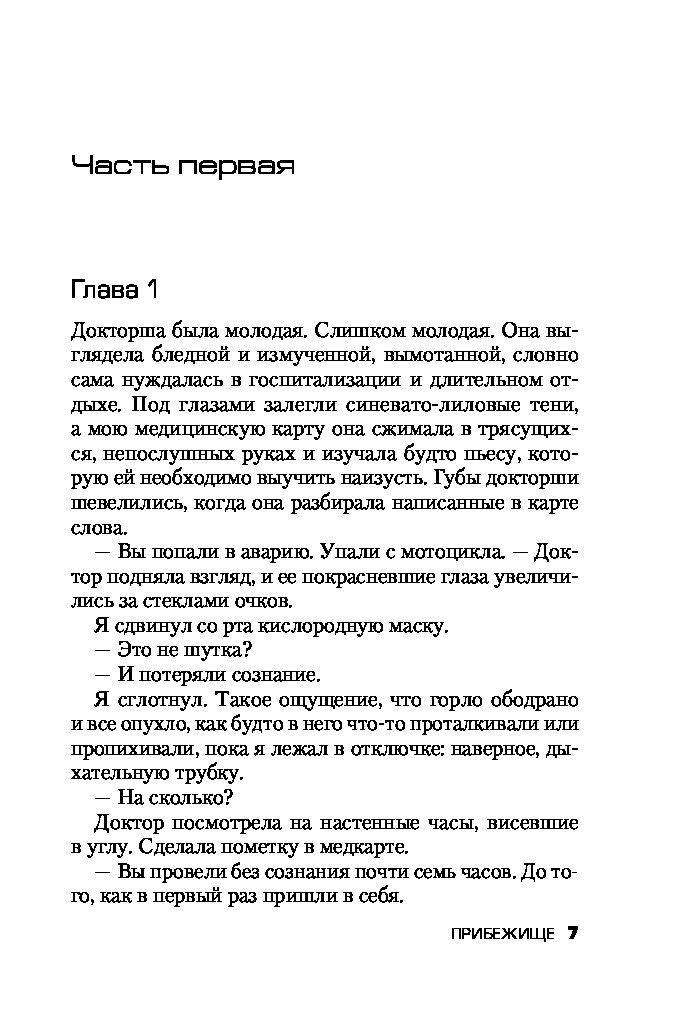 Часть первая

Глава 1

Докторша была молодая. Слишком молодая. Она выглядела бледной и измученной, вымотанной, словно сама нуждалась в госпитализации и длительном отдыхе. Под глазами залегли синевато-лиловые тени, а мою медицинскую карту она сжимала в трясущихся, непослушных руках и изучала будто пьесу, которую ей необходимо выучить наизусть. Губы докторши шевелились, когда она разбирала написанные в карте слова.

— Вы попали в аварию. Упали с мотоцикла. — Доктор подняла взгляд, и ее покрасневшие глаза увеличились за стеклами очков.

Я сдвинул со рта кислородную маску.

— Это не шутка?

— И потеряли сознание.

Я сглотнул. Такое ощущение, что горло ободрано и все опухло, как будто в него что-то проталкивали или пропихивали, пока я лежал в отключке: наверное, дыхательную трубку.

— На сколько?

Доктор посмотрела на настенные часы, висевшие в углу. Сделала пометку в медкарте.

— Вы провели без сознания почти семь часов. До того, как в первый раз пришли в себя.

ПРИБЕЖИЩЕ 7